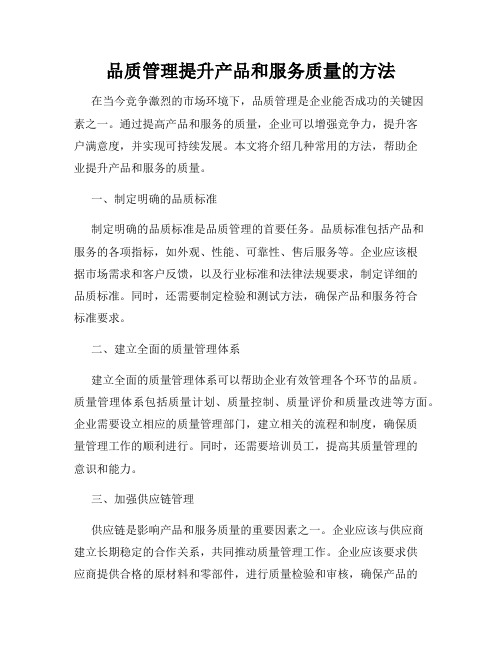 品质管理提升产品和服务质量的方法

在当今竞争激烈的市场环境下，品质管理是企业能否成功的关键因素之一。通过提高产品和服务的质量，企业可以增强竞争力，提升客户满意度，并实现可持续发展。本文将介绍几种常用的方法，帮助企业提升产品和服务的质量。

一、制定明确的品质标准

制定明确的品质标准是品质管理的首要任务。品质标准包括产品和服务的各项指标，如外观、性能、可靠性、售后服务等。企业应该根据市场需求和客户反馈，以及行业标准和法律法规要求，制定详细的品质标准。同时，还需要制定检验和测试方法，确保产品和服务符合标准要求。

二、建立全面的质量管理体系

建立全面的质量管理体系可以帮助企业有效管理各个环节的品质。质量管理体系包括质量计划、质量控制、质量评价和质量改进等方面。企业需要设立相应的质量管理部门，建立相关的流程和制度，确保质量管理工作的顺利进行。同时，还需要培训员工，提高其质量管理的意识和能力。

三、加强供应链管理

供应链是影响产品和服务质量的重要因素之一。企业应该与供应商建立长期稳定的合作关系，共同推动质量管理工作。企业应该要求供应商提供合格的原材料和零部件，进行质量检验和审核，确保产品的